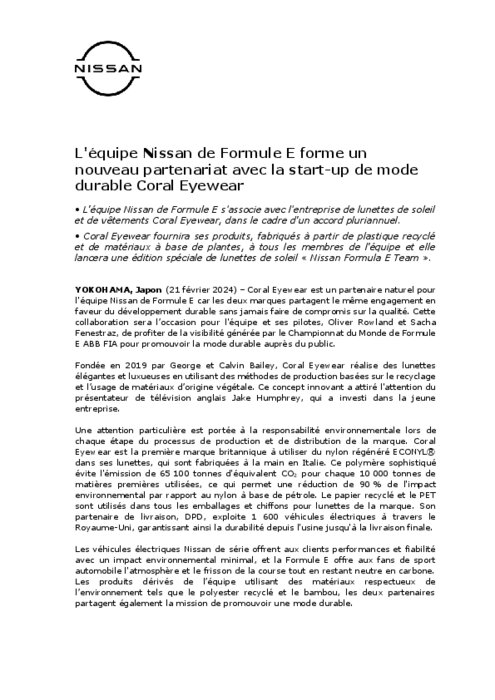 NISSAN

L'équipe Nissan de Formule E forme un nouveau partenariat avec la start-up de mode durable Coral Eyewear

• L'équipe Nissan de Formule E s'associe avec l'entreprise de lunettes de soleil et de vêtements Coral Eyewear, dans le cadre d'un accord pluriannuel.

• Coral Eyewear fournira ses produits, fabriqués à partir de plastique recyclé et de matériaux à base de plantes, à tous les membres de l'équipe et elle lancera une édition spéciale de lunettes de soleil « Nissan Formula E Team ».

YOKOHAMA, Japon (21 février 2024) – Coral Eyewear est un partenaire naturel pour l'équipe Nissan de Formule E car les deux marques partagent le même engagement en faveur du développement durable sans jamais faire de compromis sur la qualité. Cette collaboration sera l'occasion pour l'équipe et ses pilotes, Oliver Rowland et Sacha Fenestraz, de profiter de la visibilité générée par le Championnat du Monde de Formule E ABB FIA pour promouvoir la mode durable auprès du public.

Fondée en 2019 par George et Calvin Bailey, Coral Eyewear réalise des lunettes élégantes et luxueuses en utilisant des méthodes de production basées sur le recyclage et l'usage de matériaux d'origine végétale. Ce concept innovant a attiré l'attention du présentateur de télévision anglais Jake Humphrey, qui a investi dans la jeune entreprise.

Une attention particulière est portée à la responsabilité environnementale lors de chaque étape du processus de production et de distribution de la marque. Coral Eyewear est la première marque britannique à utiliser du nylon régénéré ECONYL® dans ses lunettes, qui sont fabriquées à la main en Italie. Ce polymère sophistiqué évite l'émission de 65 100 tonnes d'équivalent $CO_2$ pour chaque 10 000 tonnes de matières premières utilisées, ce qui permet une réduction de 90 % de l'impact environnemental par rapport au nylon à base de pétrole. Le papier recyclé et le PET sont utilisés dans tous les emballages et chiffons pour lunettes de la marque. Son partenaire de livraison, DPD, exploite 1 600 véhicules électriques à travers le Royaume-Uni, garantissant ainsi la durabilité depuis l'usine jusqu'à la livraison finale.

Les véhicules électriques Nissan de série offrent aux clients performances et fiabilité avec un impact environnemental minimal, et la Formule E offre aux fans de sport automobile l'atmosphère et le frisson de la course tout en restant neutre en carbone. Les produits dérivés de l'équipe utilisant des matériaux respectueux de l'environnement tels que le polyester recyclé et le bambou, les deux partenaires partagent également la mission de promouvoir une mode durable.